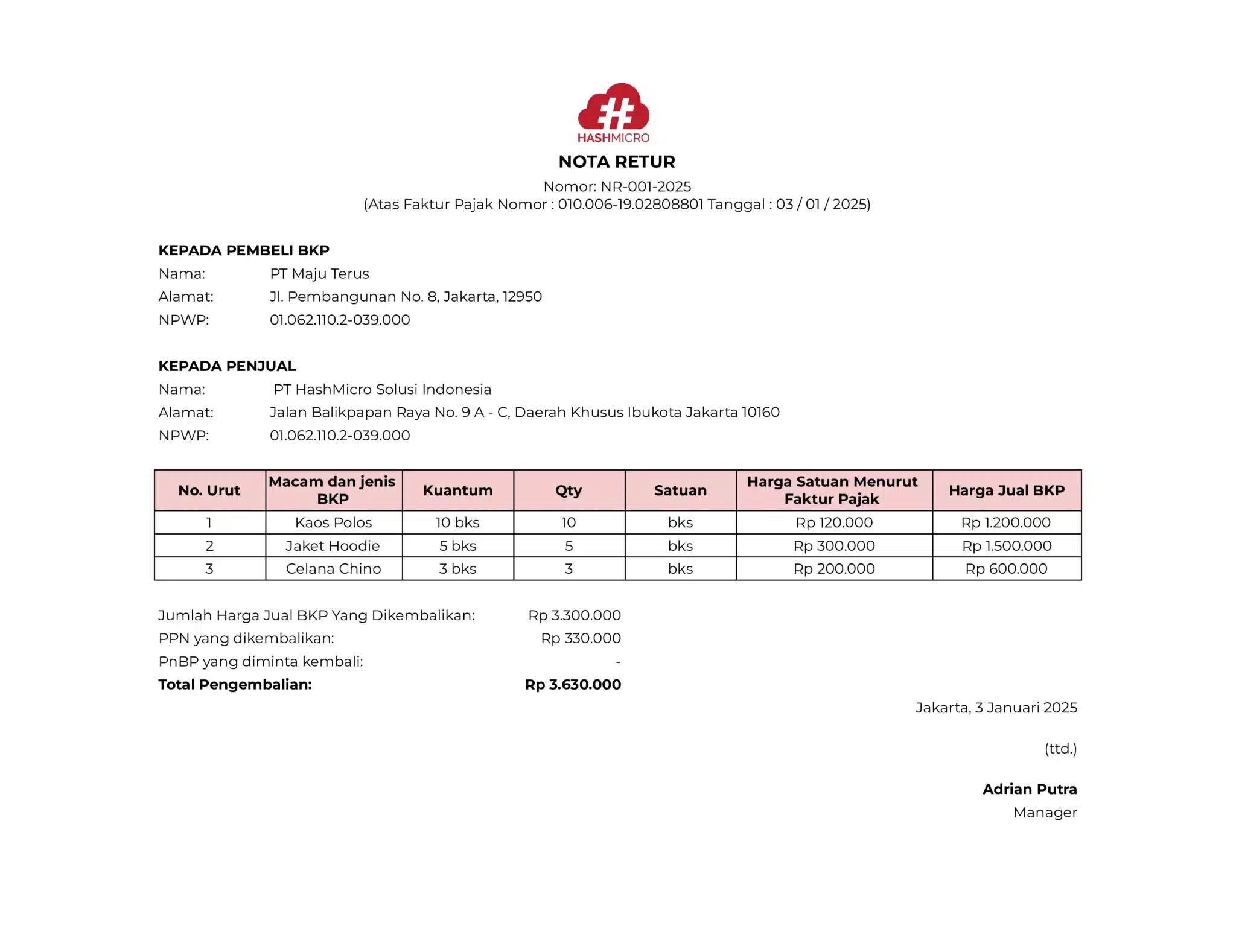 HASHMICRO

NOTA RETUR

Nomor: NR-001-2025
(Atas Faktur Pajak Nomor : 010.006-19.02808801 Tanggal : 03 / 01 / 2025)

KEPADA PEMBELI BKP
Nama: PT Maju Terus
Alamat: Jl. Pembangunan No. 8, Jakarta, 12950
NPWP: 01.062.110.2-039.000

KEPADA PENJUAL
Nama: PT HashMicro Solusi Indonesia
Alamat: Jalan Balikpapan Raya No. 9 A - C, Daerah Khusus Ibukota Jakarta 10160
NPWP: 01.062.110.2-039.000

| No. Urut | Macam dan jenis BKP | Kuantum | Qty | Satuan | Harga Satuan Menurut Faktur Pajak | Harga Jual BKP |
|---|---|---|---|---|---|---|
| 1 | Kaos Polos | 10 bks | 10 | bks | Rp 120.000 | Rp 1.200.000 |
| 2 | Jaket Hoodie | 5 bks | 5 | bks | Rp 300.000 | Rp 1.500.000 |
| 3 | Celana Chino | 3 bks | 3 | bks | Rp 200.000 | Rp 600.000 |

Jumlah Harga Jual BKP Yang Dikembalikan: Rp 3.300.000
PPN yang dikembalikan: Rp 330.000
PnBP yang diminta kembali: -
Total Pengembalian: Rp 3.630.000

Jakarta, 3 Januari 2025

(ttd.)

Adrian Putra
Manager